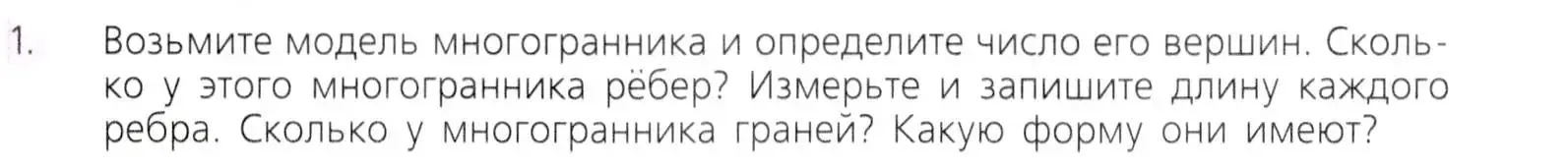 1. Возьмите модель многогранника и определите число его вершин. Сколько у этого многогранника рёбер? Измерьте и запишите длину каждого ребра. Сколько у многогранника граней? Какую форму они имеют?